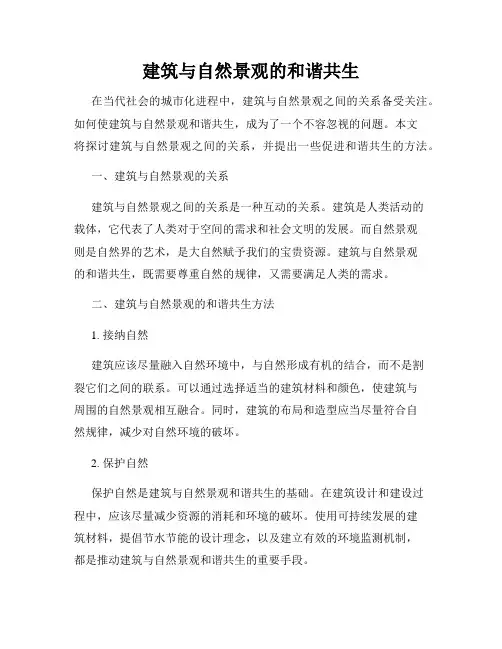 建筑与自然景观的和谐共生

在当代社会的城市化进程中，建筑与自然景观之间的关系备受关注。如何使建筑与自然景观和谐共生，成为了一个不容忽视的问题。本文将探讨建筑与自然景观之间的关系，并提出一些促进和谐共生的方法。

一、建筑与自然景观的关系

建筑与自然景观之间的关系是一种互动的关系。建筑是人类活动的载体，它代表了人类对于空间的需求和社会文明的发展。而自然景观则是自然界的艺术，是大自然赋予我们的宝贵资源。建筑与自然景观的和谐共生，既需要尊重自然的规律，又需要满足人类的需求。

二、建筑与自然景观的和谐共生方法

1. 接纳自然

建筑应该尽量融入自然环境中，与自然形成有机的结合，而不是割裂它们之间的联系。可以通过选择适当的建筑材料和颜色，使建筑与周围的自然景观相互融合。同时，建筑的布局和造型应当尽量符合自然规律，减少对自然环境的破坏。

2. 保护自然

保护自然是建筑与自然景观和谐共生的基础。在建筑设计和建设过程中，应该尽量减少资源的消耗和环境的破坏。使用可持续发展的建筑材料，提倡节水节能的设计理念，以及建立有效的环境监测机制，都是推动建筑与自然景观和谐共生的重要手段。